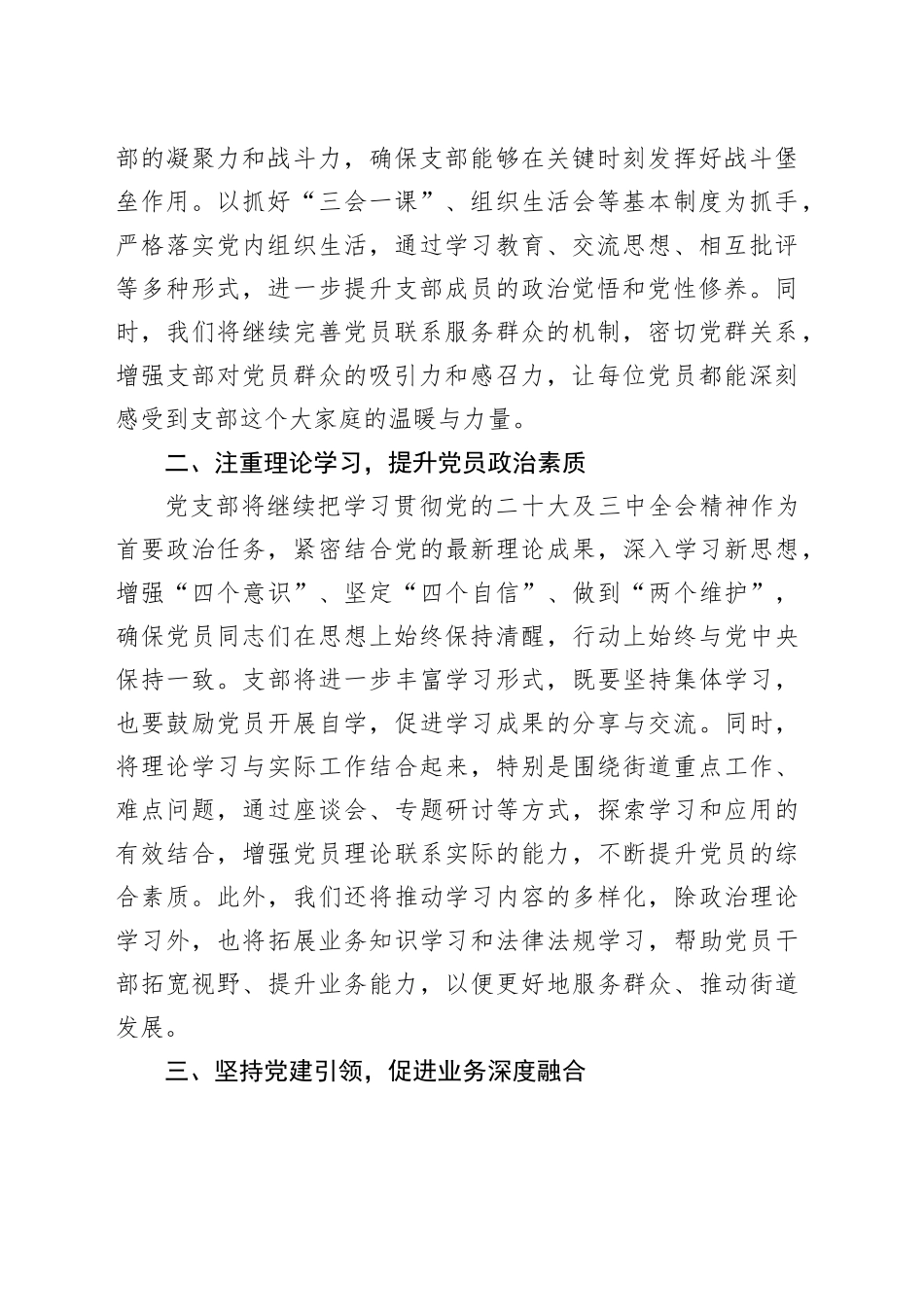 部的凝聚力和战斗力，确保支部能够在关键时刻发挥好战斗堡垒作用。以抓好“三会一课”、组织生活会等基本制度为抓手，严格落实党内组织生活，通过学习教育、交流思想、相互批评等多种形式，进一步提升支部成员的政治觉悟和党性修养。同时，我们将继续完善党员联系服务群众的机制，密切党群关系，增强支部对党员群众的吸引力和感召力，让每位党员都能深刻感受到支部这个大家庭的温暖与力量。

二、注重理论学习，提升党员政治素质

党支部将继续把学习贯彻党的二十大及三中全会精神作为首要政治任务，紧密结合党的最新理论成果，深入学习新思想，增强“四个意识”、坚定“四个自信”、做到“两个维护”，确保党员同志们在思想上始终保持清醒，行动上始终与党中央保持一致。支部将进一步丰富学习形式，既要坚持集体学习，也要鼓励党员开展自学，促进学习成果的分享与交流。同时，将理论学习与实际工作结合起来，特别是围绕街道重点工作、难点问题，通过座谈会、专题研讨等方式，探索学习和应用的有效结合，增强党员理论联系实际的能力，不断提升党员的综合素质。此外，我们还将推动学习内容的多样化，除政治理论学习外，也将拓展业务知识学习和法律法规学习，帮助党员干部拓宽视野、提升业务能力，以便更好地服务群众、推动街道发展。

三、坚持党建引领，促进业务深度融合